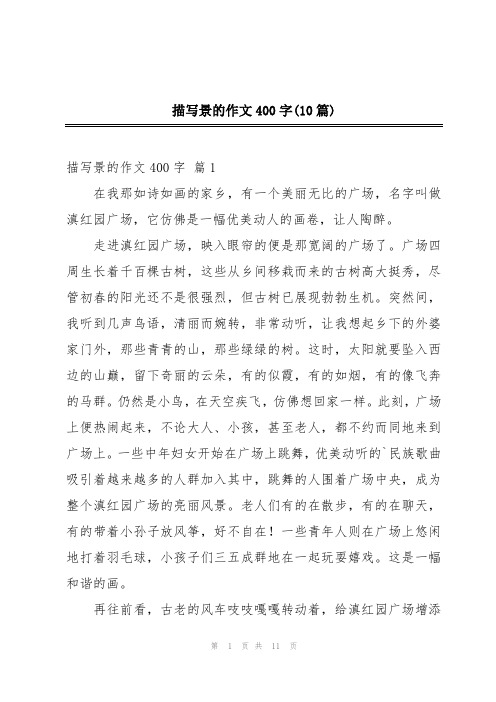 描写景的作文400字(10篇)

描写景的作文400字 篇1

在我那如诗如画的家乡，有一个美丽无比的广场，名字叫做滇红园广场，它仿佛是一幅优美动人的画卷，让人陶醉。

走进滇红园广场，映入眼帘的便是那宽阔的广场了。广场四周生长着千百棵古树，这些从乡间移栽而来的古树高大挺秀，尽管初春的阳光还不是很强烈，但古树已展现勃勃生机。突然间，我听到几声鸟语，清丽而婉转，非常动听，让我想起乡下的外婆家门外，那些青青的山，那些绿绿的树。这时，太阳就要坠入西边的山巅，留下奇丽的云朵，有的似霞，有的如烟，有的像飞奔的马群。仍然是小鸟，在天空疾飞，仿佛想回家一样。此刻，广场上便热闹起来，不论大人、小孩，甚至老人，都不约而同地来到广场上。一些中年妇女开始在广场上跳舞，优美动听的`民族歌曲吸引着越来越多的人群加入其中，跳舞的人围着广场中央，成为整个滇红园广场的亮丽风景。老人们有的在散步，有的在聊天，有的带着小孙子放风筝，好不自在！一些青年人则在广场上悠闲地打着羽毛球，小孩子们三五成群地在一起玩耍嬉戏。这是一幅和谐的画。

再往前看，古老的风车吱吱嘎嘎转动着，给滇红园广场增添

第 1 页 共 11 页